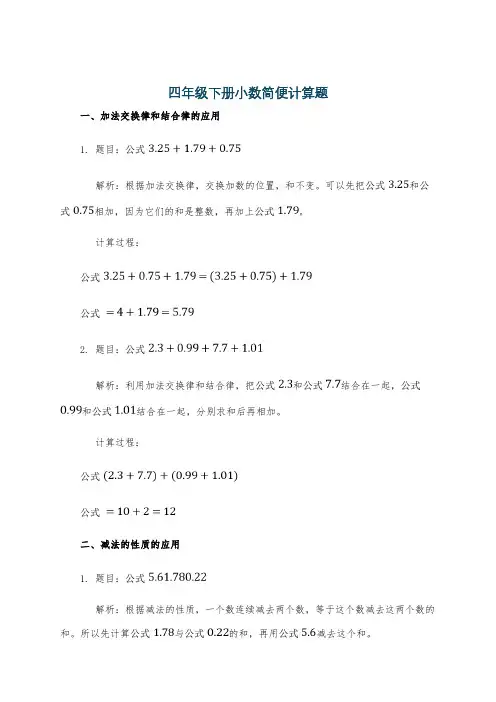 四年级下册小数简便计算题

一、加法交换律和结合律的应用

1. 题目：公式 $3.25 + 1.79 + 0.75$

解析：根据加法交换律，交换加数的位置，和不变。可以先把公式 $3.25$和公式 $0.75$相加，因为它们的和是整数，再加上公式 $1.79$。

计算过程：

公式 $3.25 + 0.75 + 1.79 = (3.25 + 0.75) + 1.79$

公式 $= 4 + 1.79 = 5.79$

2. 题目：公式 $2.3 + 0.99 + 7.7 + 1.01$

解析：利用加法交换律和结合律，把公式 $2.3$和公式 $7.7$结合在一起，公式 $0.99$和公式 $1.01$结合在一起，分别求和后再相加。

计算过程：

公式 $(2.3 + 7.7) + (0.99 + 1.01)$

公式 $= 10 + 2 = 12$

二、减法的性质的应用

1. 题目：公式 $5.61.780.22$

解析：根据减法的性质，一个数连续减去两个数，等于这个数减去这两个数的和。所以先计算公式 $1.78$与公式 $0.22$的和，再用公式 $5.6$减去这个和。